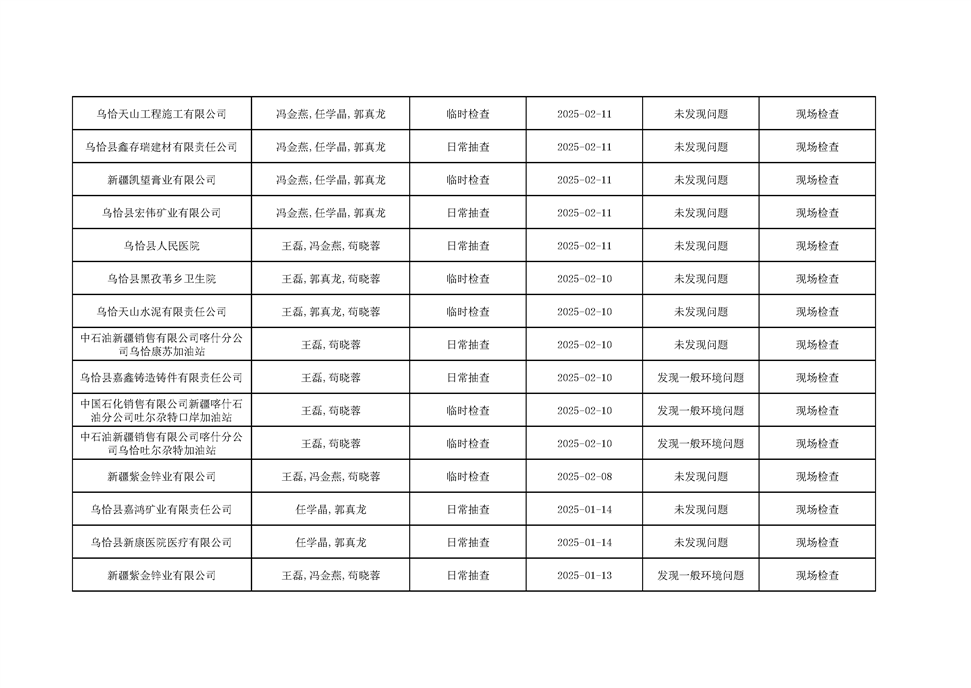 | 乌恰天山工程施工有限公司 | 冯金燕,任学晶,郭真龙 | 临时检查 | 2025-02-11 | 未发现问题 | 现场检查 |
|---|---|---|---|---|---|
| 乌恰县鑫存瑞建材有限责任公司 | 冯金燕,任学晶,郭真龙 | 日常抽查 | 2025-02-11 | 未发现问题 | 现场检查 |
| 新疆凯望膏业有限公司 | 冯金燕,任学晶,郭真龙 | 临时检查 | 2025-02-11 | 未发现问题 | 现场检查 |
| 乌恰县宏伟矿业有限公司 | 冯金燕,任学晶,郭真龙 | 日常抽查 | 2025-02-11 | 未发现问题 | 现场检查 |
| 乌恰县人民医院 | 王磊,冯金燕,苟晓蓉 | 日常抽查 | 2025-02-11 | 未发现问题 | 现场检查 |
| 乌恰县黑孜苇乡卫生院 | 王磊,郭真龙,苟晓蓉 | 临时检查 | 2025-02-10 | 未发现问题 | 现场检查 |
| 乌恰天山水泥有限责任公司 | 王磊,郭真龙,苟晓蓉 | 临时检查 | 2025-02-10 | 未发现问题 | 现场检查 |
| 中石油新疆销售有限公司喀什分公司乌恰康苏加油站 | 王磊,苟晓蓉 | 日常抽查 | 2025-02-10 | 未发现问题 | 现场检查 |
| 乌恰县嘉鑫铸造铸件有限责任公司 | 王磊,苟晓蓉 | 日常抽查 | 2025-02-10 | 发现一般环境问题 | 现场检查 |
| 中国石化销售有限公司新疆喀什石油分公司吐尔尕特口岸加油站 | 王磊,苟晓蓉 | 临时检查 | 2025-02-10 | 发现一般环境问题 | 现场检查 |
| 中石油新疆销售有限公司喀什分公司乌恰吐尔尕特加油站 | 王磊,苟晓蓉 | 临时检查 | 2025-02-10 | 发现一般环境问题 | 现场检查 |
| 新疆紫金锌业有限公司 | 王磊,冯金燕,苟晓蓉 | 临时检查 | 2025-02-08 | 未发现问题 | 现场检查 |
| 乌恰县嘉鸿矿业有限责任公司 | 任学晶,郭真龙 | 日常抽查 | 2025-01-14 | 未发现问题 | 现场检查 |
| 乌恰县新康医院医疗有限公司 | 任学晶,郭真龙 | 日常抽查 | 2025-01-14 | 未发现问题 | 现场检查 |
| 新疆紫金锌业有限公司 | 王磊,冯金燕,苟晓蓉 | 日常抽查 | 2025-01-13 | 发现一般环境问题 | 现场检查 |